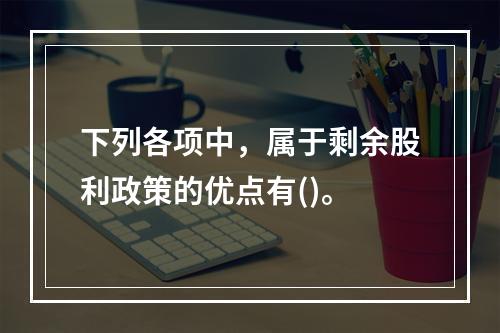 下列各项中，属于剩余股利政策的优点有()。